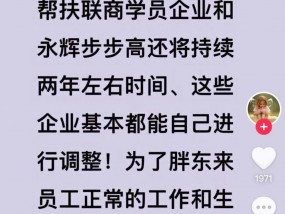 帮扶联商学员企业和永辉步步高还将持续两年左右时间、这些企业基本都能自己进行调整！为了胖东来员工正常的工作和生

1971